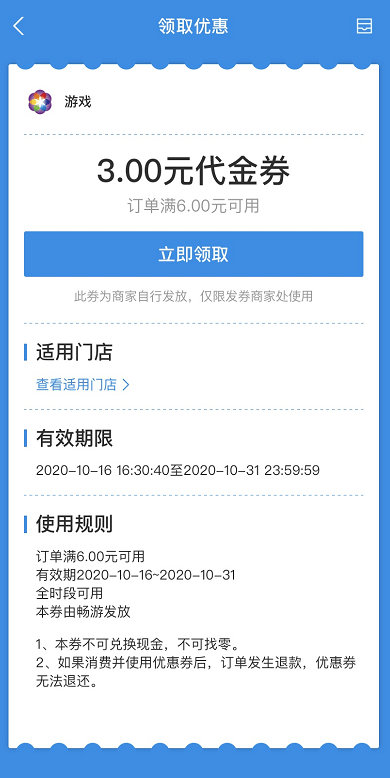 领取优惠

游戏

3.00元代金券

订单满6.00元可用

立即领取

此券为商家自行发放，仅限发券商家处使用

适用门店

查看适用门店 >

有效期限

2020-10-16 16:30:40至2020-10-31 23:59:59

使用规则

订单满6.00元可用
有效期2020-10-16~2020-10-31
全时段可用
本券由畅游发放

1、本券不可兑换现金，不可找零。
2、如果消费并使用优惠券后，订单发生退款，优惠券无法退还。